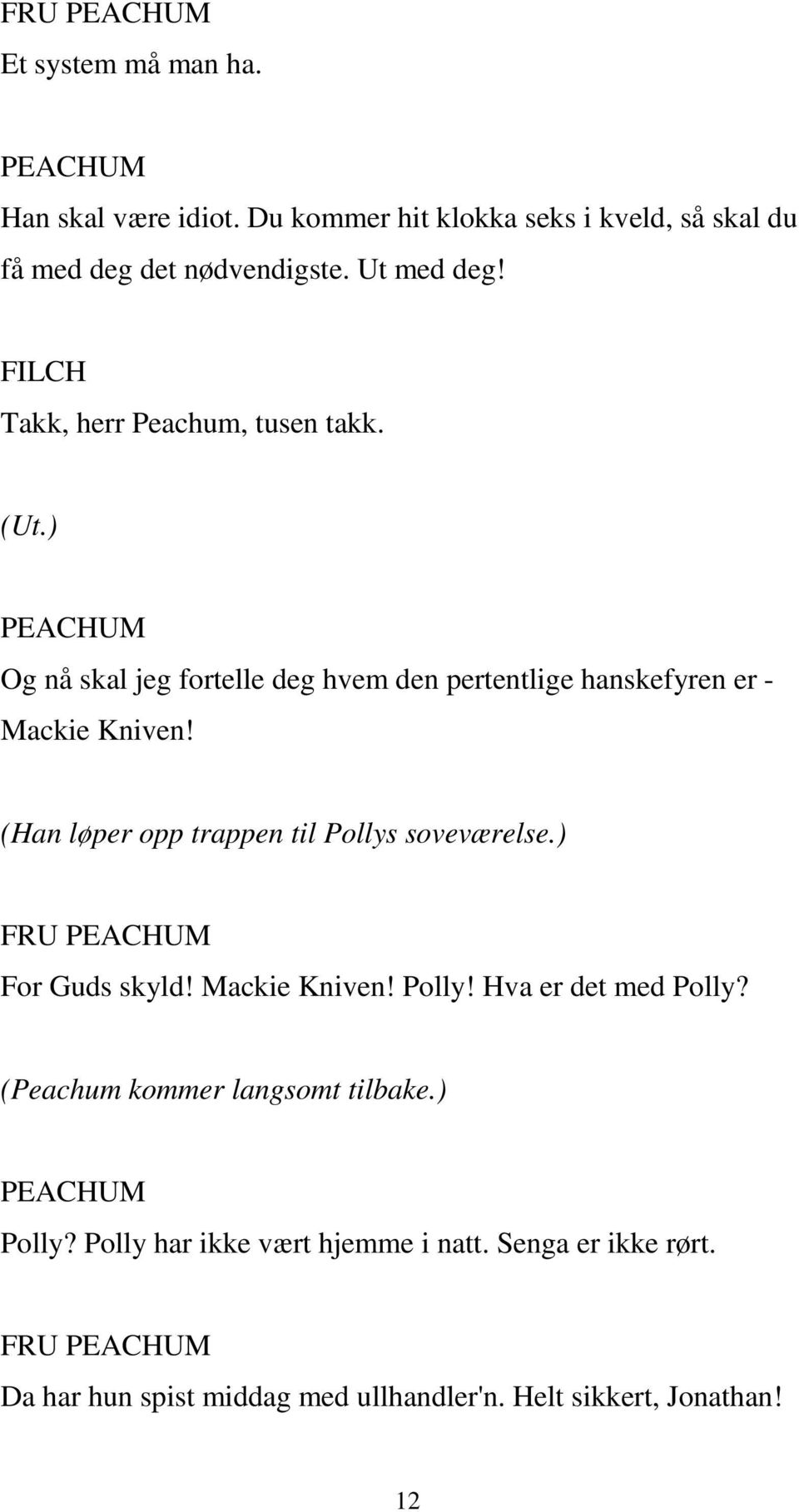 FRU PEACHUM
Et system må man ha.

PEACHUM
Han skal være idiot. Du kommer hit klokka seks i kveld, så skal du få med deg det nødvendigste. Ut med deg!

FILCH
Takk, herr Peachum, tusen takk.

(Ut.)

PEACHUM
Og nå skal jeg fortelle deg hvem den pertentlige hanskefyren er - Mackie Kniven!

(Han løper opp trappen til Pollys soveværelse.)

FRU PEACHUM
For Guds skyld! Mackie Kniven! Polly! Hva er det med Polly?

(Peachum kommer langsomt tilbake.)

PEACHUM
Polly? Polly har ikke vært hjemme i natt. Senga er ikke rørt.

FRU PEACHUM
Da har hun spist middag med ullhandler'n. Helt sikkert, Jonathan!

12